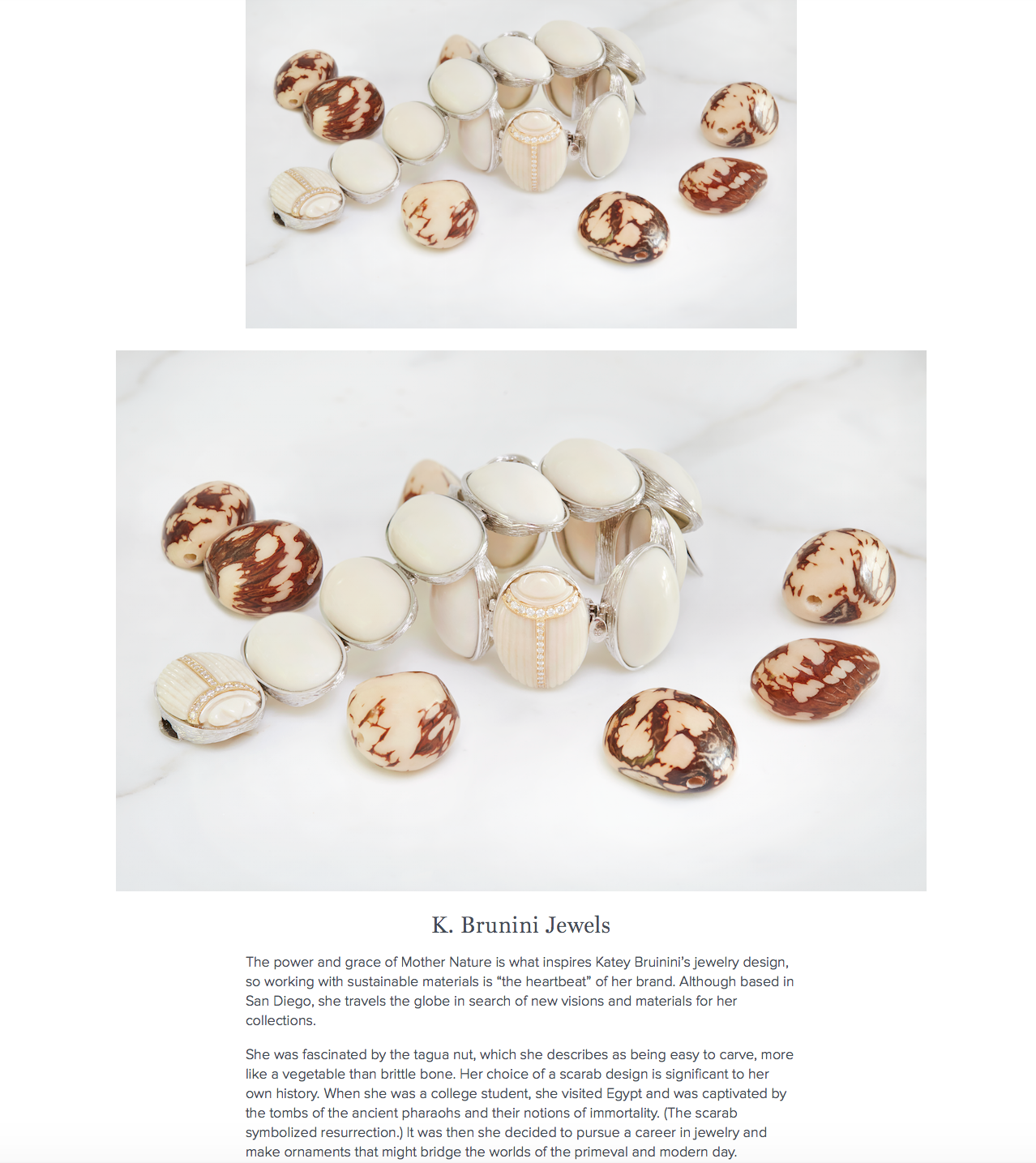 K. Brunini Jewels

The power and grace of Mother Nature is what inspires Katey Bruinini's jewelry design, so working with sustainable materials is "the heartbeat" of her brand. Although based in San Diego, she travels the globe in search of new visions and materials for her collections.

She was fascinated by the tagua nut, which she describes as being easy to carve, more like a vegetable than brittle bone. Her choice of a scarab design is significant to her own history. When she was a college student, she visited Egypt and was captivated by the tombs of the ancient pharaohs and their notions of immortality. (The scarab symbolized resurrection.) It was then she decided to pursue a career in jewelry and make ornaments that might bridge the worlds of the primeval and modern day.